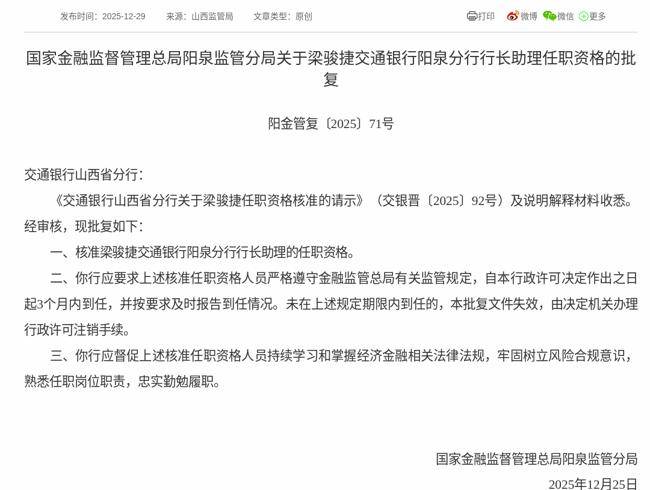 发布时间：2025-12-29　来源：山西监管局　文章类型：原创

打印　微博　微信　更多

国家金融监督管理总局阳泉监管分局关于梁骏捷交通银行阳泉分行行长助理任职资格的批复

阳金管复〔2025〕71号

交通银行山西省分行：

《交通银行山西省分行关于梁骏捷任职资格核准的请示》（交银晋〔2025〕92号）及说明解释材料收悉。经审核，现批复如下：

一、核准梁骏捷交通银行阳泉分行行长助理的任职资格。

二、你行应要求上述核准任职资格人员严格遵守金融监管总局有关监管规定，自本行政许可决定作出之日起3个月内到任，并按要求及时报告到任情况。未在上述规定期限内到任的，本批复文件失效，由决定机关办理行政许可注销手续。

三、你行应督促上述核准任职资格人员持续学习和掌握经济金融相关法律法规，牢固树立风险合规意识，熟悉任职岗位职责，忠实勤勉履职。

国家金融监督管理总局阳泉监管分局

2025年12月25日